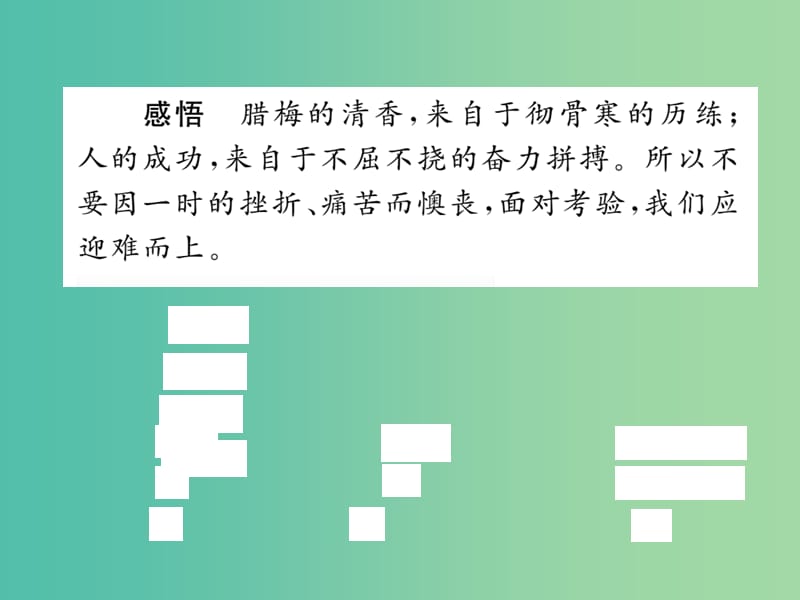 感悟　腊梅的清香，来自于彻骨寒的历练；人的成功，来自于不屈不挠的奋力拼搏。所以不要因一时的挫折、痛苦而懊丧，面对考验，我们应迎难而上。